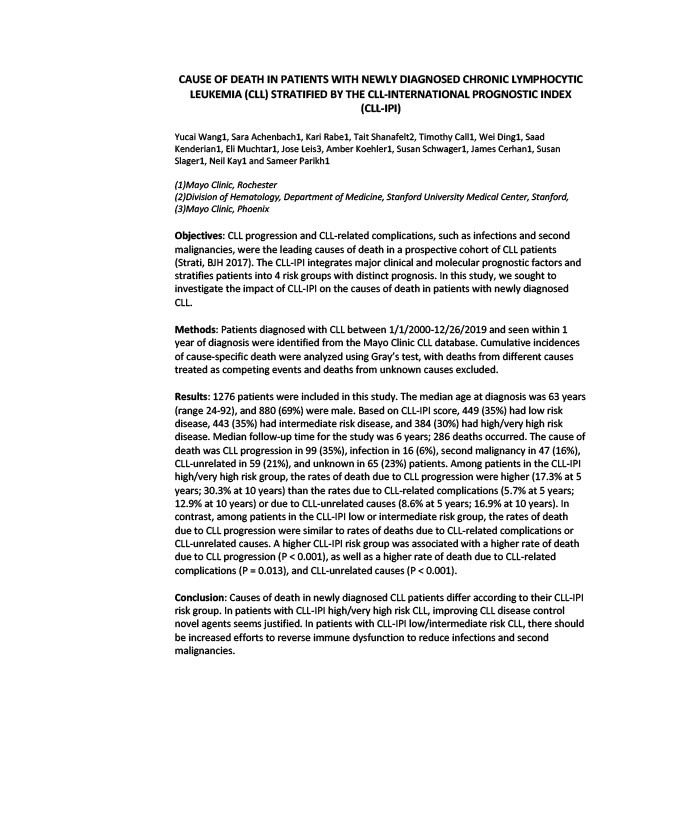 CAUSE OF DEATH IN PATIENTS WITH NEWLY DIAGNOSED CHRONIC LYMPHOCYTIC LEUKEMIA (CLL) STRATIFIED BY THE CLL-INTERNATIONAL PROGNOSTIC INDEX (CLL-IPI)

Yucai Wang1, Sara Achenbach1, Kari Rabe1, Tait Shanafelt2, Timothy Call1, Wei Ding1, Saad Kenderian1, Eli Muchtar1, Jose Leis3, Amber Koehler1, Susan Schwager1, James Cerhan1, Susan Slager1, Neil Kay1 and Sameer Parikh1

(1)Mayo Clinic, Rochester
(2)Division of Hematology, Department of Medicine, Stanford University Medical Center, Stanford,
(3)Mayo Clinic, Phoenix

Objectives: CLL progression and CLL-related complications, such as infections and second malignancies, were the leading causes of death in a prospective cohort of CLL patients (Strati, BJH 2017). The CLL-IPI integrates major clinical and molecular prognostic factors and stratifies patients into 4 risk groups with distinct prognosis. In this study, we sought to investigate the impact of CLL-IPI on the causes of death in patients with newly diagnosed CLL.

Methods: Patients diagnosed with CLL between 1/1/2000-12/26/2019 and seen within 1 year of diagnosis were identified from the Mayo Clinic CLL database. Cumulative incidences of cause-specific death were analyzed using Gray's test, with deaths from different causes treated as competing events and deaths from unknown causes excluded.

Results: 1276 patients were included in this study. The median age at diagnosis was 63 years (range 24-92), and 880 (69%) were male. Based on CLL-IPI score, 449 (35%) had low risk disease, 443 (35%) had intermediate risk disease, and 384 (30%) had high/very high risk disease. Median follow-up time for the study was 6 years; 286 deaths occurred. The cause of death was CLL progression in 99 (35%), infection in 16 (6%), second malignancy in 47 (16%), CLL-unrelated in 59 (21%), and unknown in 65 (23%) patients. Among patients in the CLL-IPI high/very high risk group, the rates of death due to CLL progression were higher (17.3% at 5 years; 30.3% at 10 years) than the rates due to CLL-related complications (5.7% at 5 years; 12.9% at 10 years) or due to CLL-unrelated causes (8.6% at 5 years; 16.9% at 10 years). In contrast, among patients in the CLL-IPI low or intermediate risk group, the rates of death due to CLL progression were similar to rates of deaths due to CLL-related complications or CLL-unrelated causes. A higher CLL-IPI risk group was associated with a higher rate of death due to CLL progression (P < 0.001), as well as a higher rate of death due to CLL-related complications (P = 0.013), and CLL-unrelated causes (P < 0.001).

Conclusion: Causes of death in newly diagnosed CLL patients differ according to their CLL-IPI risk group. In patients with CLL-IPI high/very high risk CLL, improving CLL disease control novel agents seems justified. In patients with CLL-IPI low/intermediate risk CLL, there should be increased efforts to reverse immune dysfunction to reduce infections and second malignancies.